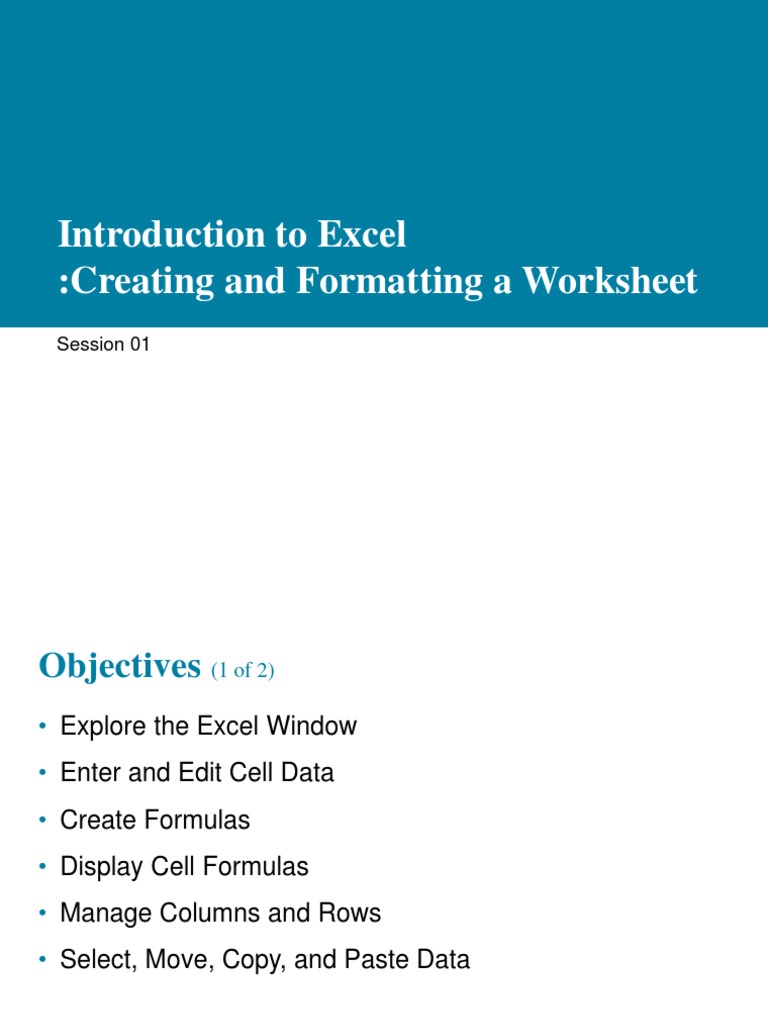 Introduction to Excel
:Creating and Formatting a Worksheet

Session 01

Objectives (1 of 2)

• Explore the Excel Window
• Enter and Edit Cell Data
• Create Formulas
• Display Cell Formulas
• Manage Columns and Rows
• Select, Move, Copy, and Paste Data